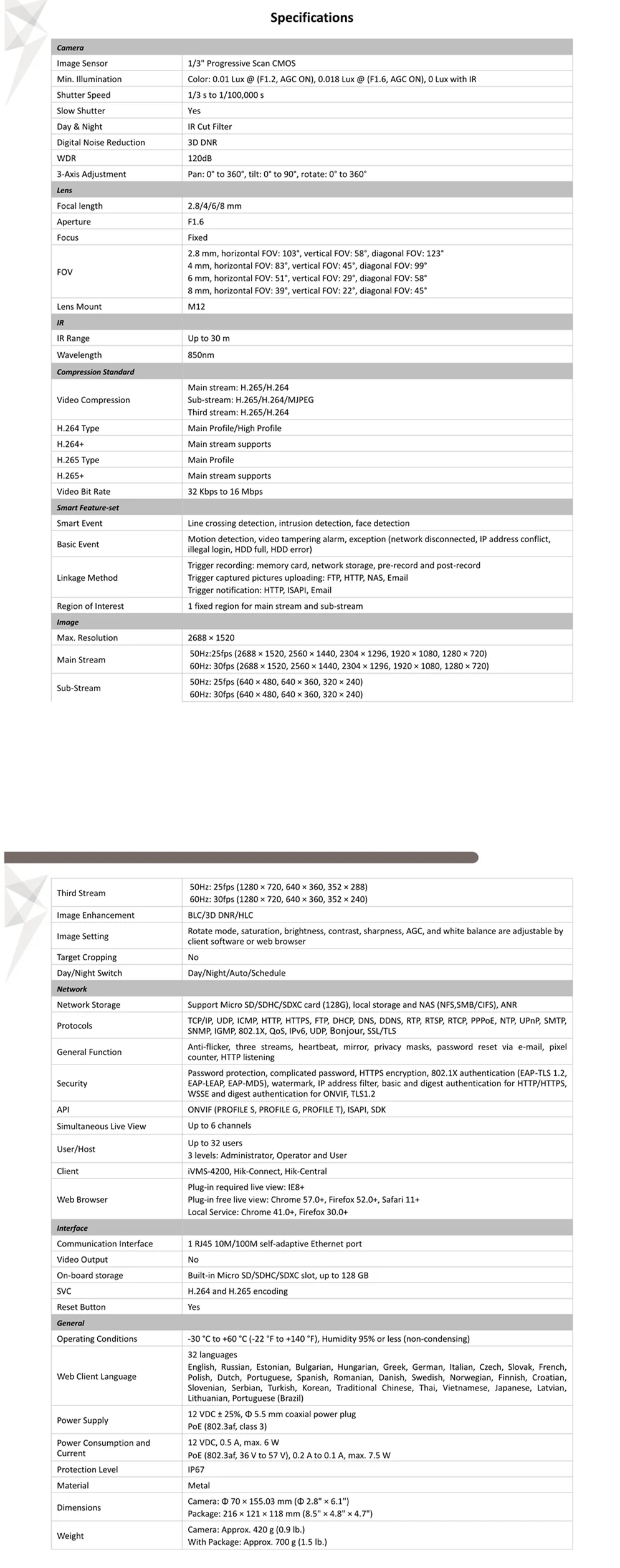 Specifications

| Camera | |
|---|---|
| Image Sensor | 1/3" Progressive Scan CMOS |
| Min. Illumination | Color: 0.01 Lux @ (F1.2, AGC ON), 0.018 Lux @ (F1.6, AGC ON), 0 Lux with IR |
| Shutter Speed | 1/3 s to 1/100,000 s |
| Slow Shutter | Yes |
| Day & Night | IR Cut Filter |
| Digital Noise Reduction | 3D DNR |
| WDR | 120dB |
| 3-Axis Adjustment | Pan: 0° to 360°, tilt: 0° to 90°, rotate: 0° to 360° |
| Lens | |
| Focal length | 2.8/4/6/8 mm |
| Aperture | F1.6 |
| Focus | Fixed |
| FOV | 2.8 mm, horizontal FOV: 103°, vertical FOV: 58°, diagonal FOV: 123° 4 mm, horizontal FOV: 83°, vertical FOV: 45°, diagonal FOV: 99° 6 mm, horizontal FOV: 51°, vertical FOV: 29°, diagonal FOV: 58° 8 mm, horizontal FOV: 39°, vertical FOV: 22°, diagonal FOV: 45° |
| Lens Mount | M12 |
| IR | |
| IR Range | Up to 30 m |
| Wavelength | 850nm |
| Compression Standard | |
| Video Compression | Main stream: H.265/H.264 Sub-stream: H.265/H.264/MJPEG Third stream: H.265/H.264 |
| H.264 Type | Main Profile/High Profile |
| H.264+ | Main stream supports |
| H.265 Type | Main Profile |
| H.265+ | Main stream supports |
| Video Bit Rate | 32 Kbps to 16 Mbps |
| Smart Feature-set | |
| Smart Event | Line crossing detection, intrusion detection, face detection |
| Basic Event | Motion detection, video tampering alarm, exception (network disconnected, IP address conflict, illegal login, HDD full, HDD error) |
| Linkage Method | Trigger recording: memory card, network storage, pre-record and post-record Trigger captured pictures uploading: FTP, HTTP, NAS, Email Trigger notification: HTTP, ISAPI, Email |
| Region of Interest | 1 fixed region for main stream and sub-stream |
| Image | |
| Max. Resolution | 2688 × 1520 |
| Main Stream | 50Hz:25fps (2688 × 1520, 2560 × 1440, 2304 × 1296, 1920 × 1080, 1280 × 720) 60Hz: 30fps (2688 × 1520, 2560 × 1440, 2304 × 1296, 1920 × 1080, 1280 × 720) |
| Sub-Stream | 50Hz: 25fps (640 × 480, 640 × 360, 320 × 240) 60Hz: 30fps (640 × 480, 640 × 360, 320 × 240) |

| | |
|---|---|
| Third Stream | 50Hz: 25fps (1280 × 720, 640 × 360, 352 × 288) 60Hz: 30fps (1280 × 720, 640 × 360, 352 × 240) |
| Image Enhancement | BLC/3D DNR/HLC |
| Image Setting | Rotate mode, saturation, brightness, contrast, sharpness, AGC, and white balance are adjustable by client software or web browser |
| Target Cropping | No |
| Day/Night Switch | Day/Night/Auto/Schedule |
| Network | |
| Network Storage | Support Micro SD/SDHC/SDXC card (128G), local storage and NAS (NFS,SMB/CIFS), ANR |
| Protocols | TCP/IP, UDP, ICMP, HTTP, HTTPS, FTP, DHCP, DNS, DDNS, RTP, RTSP, RTCP, PPPoE, NTP, UPnP, SMTP, SNMP, IGMP, 802.1X, QoS, IPv6, UDP, Bonjour, SSL/TLS |
| General Function | Anti-flicker, three streams, heartbeat, mirror, privacy masks, password reset via e-mail, pixel counter, HTTP listening |
| Security | Password protection, complicated password, HTTPS encryption, 802.1X authentication (EAP-TLS 1.2, EAP-LEAP, EAP-MD5), watermark, IP address filter, basic and digest authentication for HTTP/HTTPS, WSSE and digest authentication for ONVIF, TLS1.2 |
| API | ONVIF (PROFILE S, PROFILE G, PROFILE T), ISAPI, SDK |
| Simultaneous Live View | Up to 6 channels |
| User/Host | Up to 32 users 3 levels: Administrator, Operator and User |
| Client | iVMS-4200, Hik-Connect, Hik-Central |
| Web Browser | Plug-in required live view: IE8+ Plug-in free live view: Chrome 57.0+, Firefox 52.0+, Safari 11+ Local Service: Chrome 41.0+, Firefox 30.0+ |
| Interface | |
| Communication Interface | 1 RJ45 10M/100M self-adaptive Ethernet port |
| Video Output | No |
| On-board storage | Built-in Micro SD/SDHC/SDXC slot, up to 128 GB |
| SVC | H.264 and H.265 encoding |
| Reset Button | Yes |
| General | |
| Operating Conditions | -30 °C to +60 °C (-22 °F to +140 °F), Humidity 95% or less (non-condensing) |
| Web Client Language | 32 languages English, Russian, Estonian, Bulgarian, Hungarian, Greek, German, Italian, Czech, Slovak, French, Polish, Dutch, Portuguese, Spanish, Romanian, Danish, Swedish, Norwegian, Finnish, Croatian, Slovenian, Serbian, Turkish, Korean, Traditional Chinese, Thai, Vietnamese, Japanese, Latvian, Lithuanian, Portuguese (Brazil) |
| Power Supply | 12 VDC ± 25%, Φ 5.5 mm coaxial power plug PoE (802.3af, class 3) |
| Power Consumption and Current | 12 VDC, 0.5 A, max. 6 W PoE (802.3af, 36 V to 57 V), 0.2 A to 0.1 A, max. 7.5 W |
| Protection Level | IP67 |
| Material | Metal |
| Dimensions | Camera: Φ 70 × 155.03 mm (Φ 2.8" × 6.1") Package: 216 × 121 × 118 mm (8.5" × 4.8" × 4.7") |
| Weight | Camera: Approx. 420 g (0.9 lb.) With Package: Approx. 700 g (1.5 lb.) |